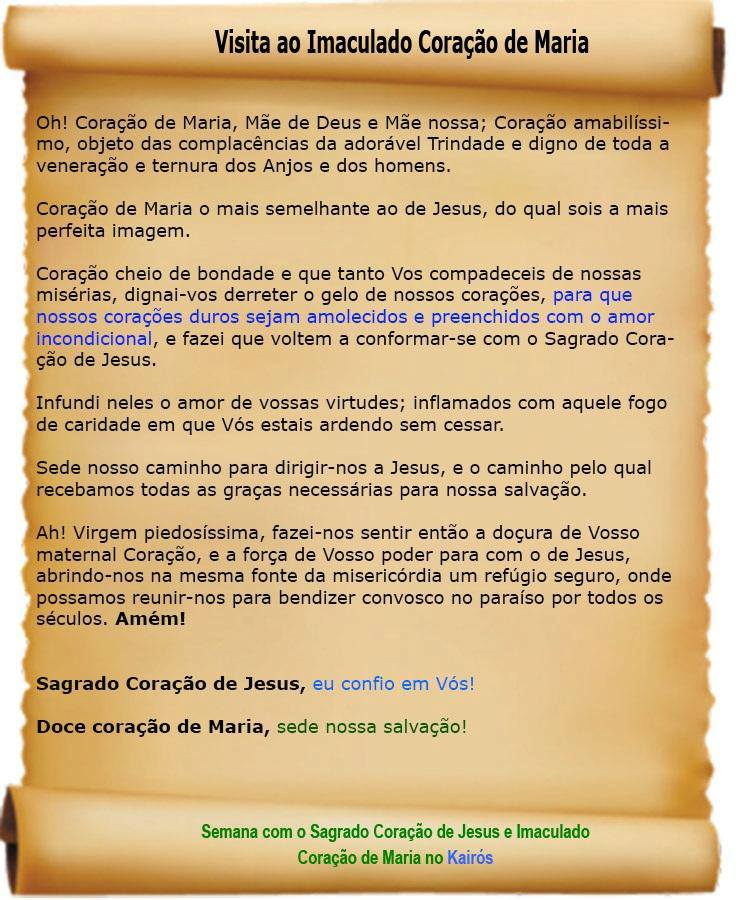 Visita ao Imaculado Coração de Maria

Oh! Coração de Maria, Mãe de Deus e Mãe nossa; Coração amabilíssimo, objeto das complacências da adorável Trindade e digno de toda a veneração e ternura dos Anjos e dos homens.

Coração de Maria o mais semelhante ao de Jesus, do qual sois a mais perfeita imagem.

Coração cheio de bondade e que tanto Vos compadeceis de nossas misérias, dignai-vos derreter o gelo de nossos corações, para que nossos corações duros sejam amolecidos e preenchidos com o amor incondicional, e fazei que voltem a conformar-se com o Sagrado Coração de Jesus.

Infundi neles o amor de vossas virtudes; inflamados com aquele fogo de caridade em que Vós estais ardendo sem cessar.

Sede nosso caminho para dirigir-nos a Jesus, e o caminho pelo qual recebamos todas as graças necessárias para nossa salvação.

Ah! Virgem piedosíssima, fazei-nos sentir então a doçura de Vosso maternal Coração, e a força de Vosso poder para com o de Jesus, abrindo-nos na mesma fonte da misericórdia um refúgio seguro, onde possamos reunir-nos para bendizer convosco no paraíso por todos os séculos. Amém!

Sagrado Coração de Jesus, eu confio em Vós!

Doce coração de Maria, sede nossa salvação!

Semana com o Sagrado Coração de Jesus e Imaculado
Coração de Maria no Kairós